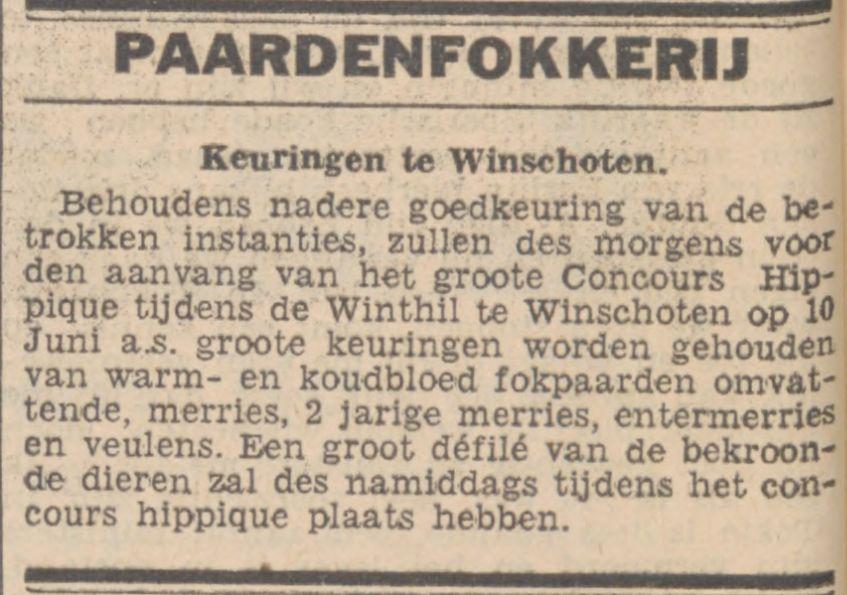 PAARDENFOKKERIJ

Keuringen te Winschoten.

Behoudens nadere goedkeuring van de betrokken instanties, zullen des morgens voor den aanvang van het groote Concours Hippique tijdens de Winthil te Winschoten op 10 Juni a.s. groote keuringen worden gehouden van warm- en koudbloed fokpaarden omvattende, merries, 2 jarige merries, entermerries en veulens. Een groot défilé van de bekroonde dieren zal des namiddags tijdens het concours hippique plaats hebben.